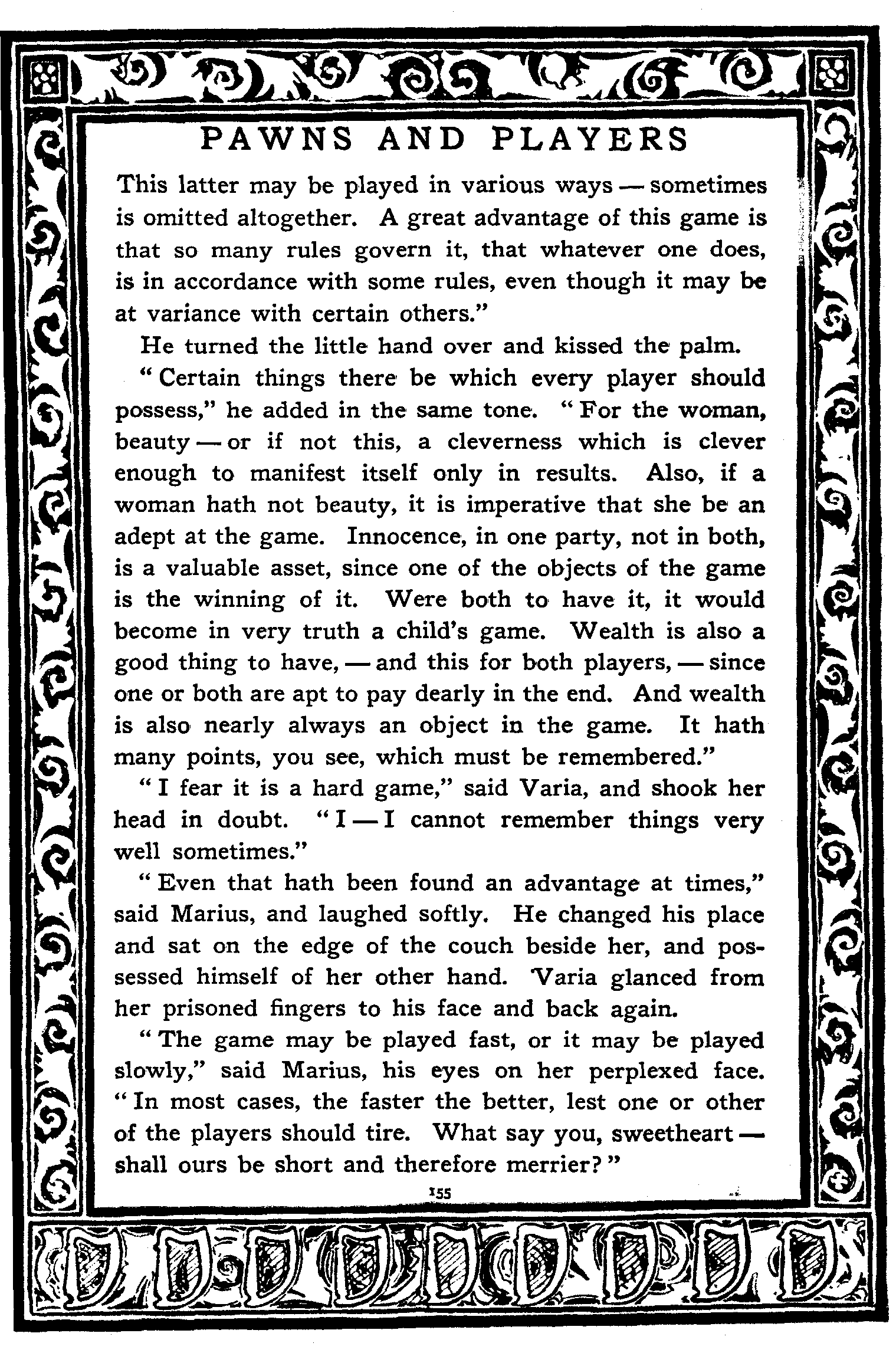 PAWNS AND PLAYERS

This latter may be played in various ways — sometimes is omitted altogether. A great advantage of this game is that so many rules govern it, that whatever one does, is in accordance with some rules, even though it may be at variance with certain others."

He turned the little hand over and kissed the palm.

"Certain things there be which every player should possess," he added in the same tone. "For the woman, beauty — or if not this, a cleverness which is clever enough to manifest itself only in results. Also, if a woman hath not beauty, it is imperative that she be an adept at the game. Innocence, in one party, not in both, is a valuable asset, since one of the objects of the game is the winning of it. Were both to have it, it would become in very truth a child's game. Wealth is also a good thing to have, — and this for both players, — since one or both are apt to pay dearly in the end. And wealth is also nearly always an object in the game. It hath many points, you see, which must be remembered."

"I fear it is a hard game," said Varia, and shook her head in doubt. "I — I cannot remember things very well sometimes."

"Even that hath been found an advantage at times," said Marius, and laughed softly. He changed his place and sat on the edge of the couch beside her, and possessed himself of her other hand. Varia glanced from her prisoned fingers to his face and back again.

"The game may be played fast, or it may be played slowly," said Marius, his eyes on her perplexed face. "In most cases, the faster the better, lest one or other of the players should tire. What say you, sweetheart — shall ours be short and therefore merrier?"

155